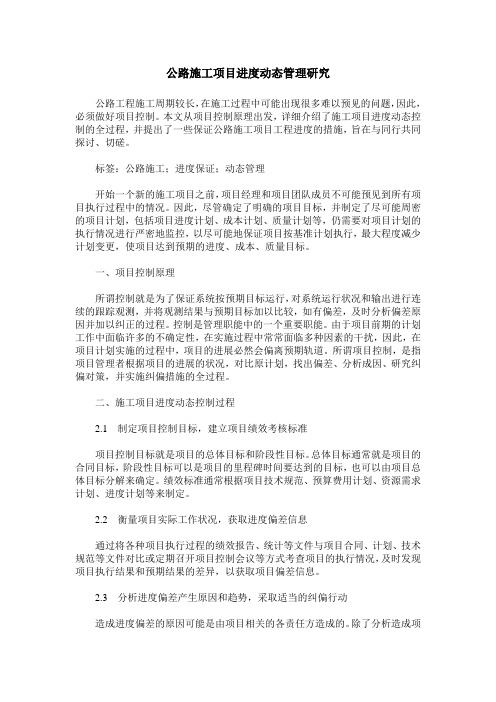 公路施工项目进度动态管理研究

公路工程施工周期较长，在施工过程中可能出现很多难以预见的问题，因此，必须做好项目控制。本文从项目控制原理出发，详细介绍了施工项目进度动态控制的全过程，并提出了一些保证公路施工项目工程进度的措施，旨在与同行共同探讨、切磋。

标签：公路施工；进度保证；动态管理

开始一个新的施工项目之前，项目经理和项目团队成员不可能预见到所有项目执行过程中的情况。因此，尽管确定了明确的项目目标，并制定了尽可能周密的项目计划，包括项目进度计划、成本计划、质量计划等，仍需要对项目计划的执行情况进行严密地监控，以尽可能地保证项目按基准计划执行，最大程度减少计划变更，使项目达到预期的进度、成本、质量目标。

一、项目控制原理

所谓控制就是为了保证系统按预期目标运行，对系统运行状况和输出进行连续的跟踪观测，并将观测结果与预期目标加以比较，如有偏差，及时分析偏差原因并加以纠正的过程。控制是管理职能中的一个重要职能。由于项目前期的计划工作中面临许多的不确定性，在实施过程中常常面临多种因素的干扰，因此，在项目计划实施的过程中，项目的进展必然会偏离预期轨道。所谓项目控制，是指项目管理者根据项目的进展的状况，对比原计划，找出偏差、分析成因、研究纠偏对策，并实施纠偏措施的全过程。

二、施工项目进度动态控制过程

2.1　制定项目控制目标，建立项目绩效考核标准

项目控制目标就是项目的总体目标和阶段性目标。总体目标通常就是项目的合同目标，阶段性目标可以是项目的里程碑时间要达到的目标，也可以由项目总体目标分解来确定。绩效标准通常根据项目技术规范、预算费用计划、资源需求计划、进度计划等来制定。

2.2　衡量项目实际工作状况，获取进度偏差信息

通过将各种项目执行过程的绩效报告、统计等文件与项目合同、计划、技术规范等文件对比或定期召开项目控制会议等方式考查项目的执行情况，及时发现项目执行结果和预期结果的差异，以获取项目偏差信息。

2.3　分析进度偏差产生原因和趋势，采取适当的纠偏行动

造成进度偏差的原因可能是由项目相关的各责任方造成的。除了分析造成项